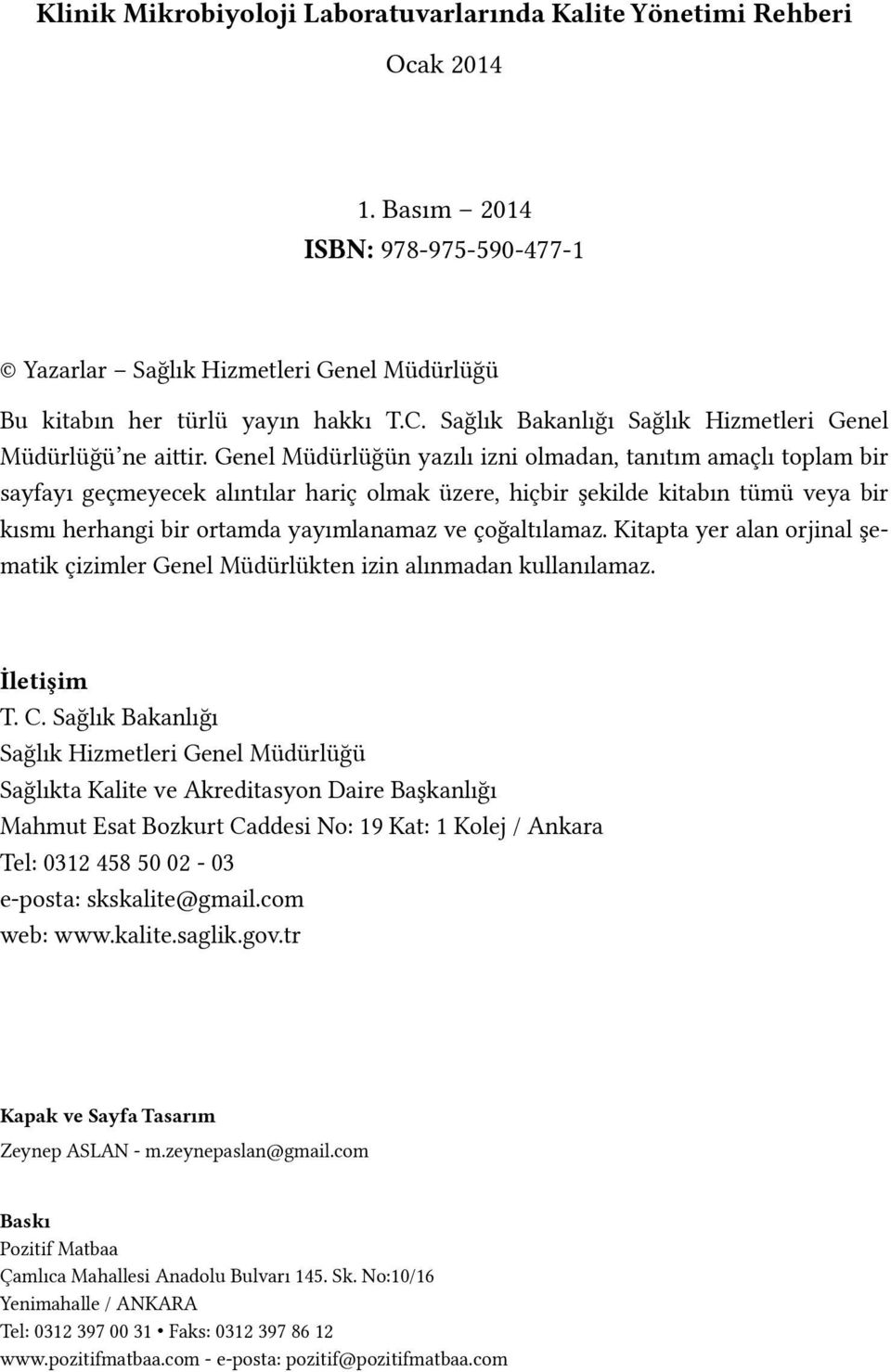 Klinik Mikrobiyoloji Laboratuvarlarında Kalite Yönetimi Rehberi

Ocak 2014

1. Basım – 2014

ISBN: 978-975-590-477-1

© Yazarlar – Sağlık Hizmetleri Genel Müdürlüğü

Bu kitabın her türlü yayın hakkı T.C. Sağlık Bakanlığı Sağlık Hizmetleri Genel Müdürlüğü'ne aittir. Genel Müdürlüğün yazılı izni olmadan, tanıtım amaçlı toplam bir sayfayı geçmeyecek alıntılar hariç olmak üzere, hiçbir şekilde kitabın tümü veya bir kısmı herhangi bir ortamda yayımlanamaz ve çoğaltılamaz. Kitapta yer alan orjinal şematik çizimler Genel Müdürlükten izin alınmadan kullanılamaz.

İletişim

T. C. Sağlık Bakanlığı
Sağlık Hizmetleri Genel Müdürlüğü
Sağlıkta Kalite ve Akreditasyon Daire Başkanlığı
Mahmut Esat Bozkurt Caddesi No: 19 Kat: 1 Kolej / Ankara
Tel: 0312 458 50 02 - 03
e-posta: skskalite@gmail.com
web: www.kalite.saglik.gov.tr

Kapak ve Sayfa Tasarım

Zeynep ASLAN - m.zeynepaslan@gmail.com

Baskı

Pozitif Matbaa
Çamlıca Mahallesi Anadolu Bulvarı 145. Sk. No:10/16
Yenimahalle / ANKARA
Tel: 0312 397 00 31 • Faks: 0312 397 86 12
www.pozitifmatbaa.com - e-posta: pozitif@pozitifmatbaa.com